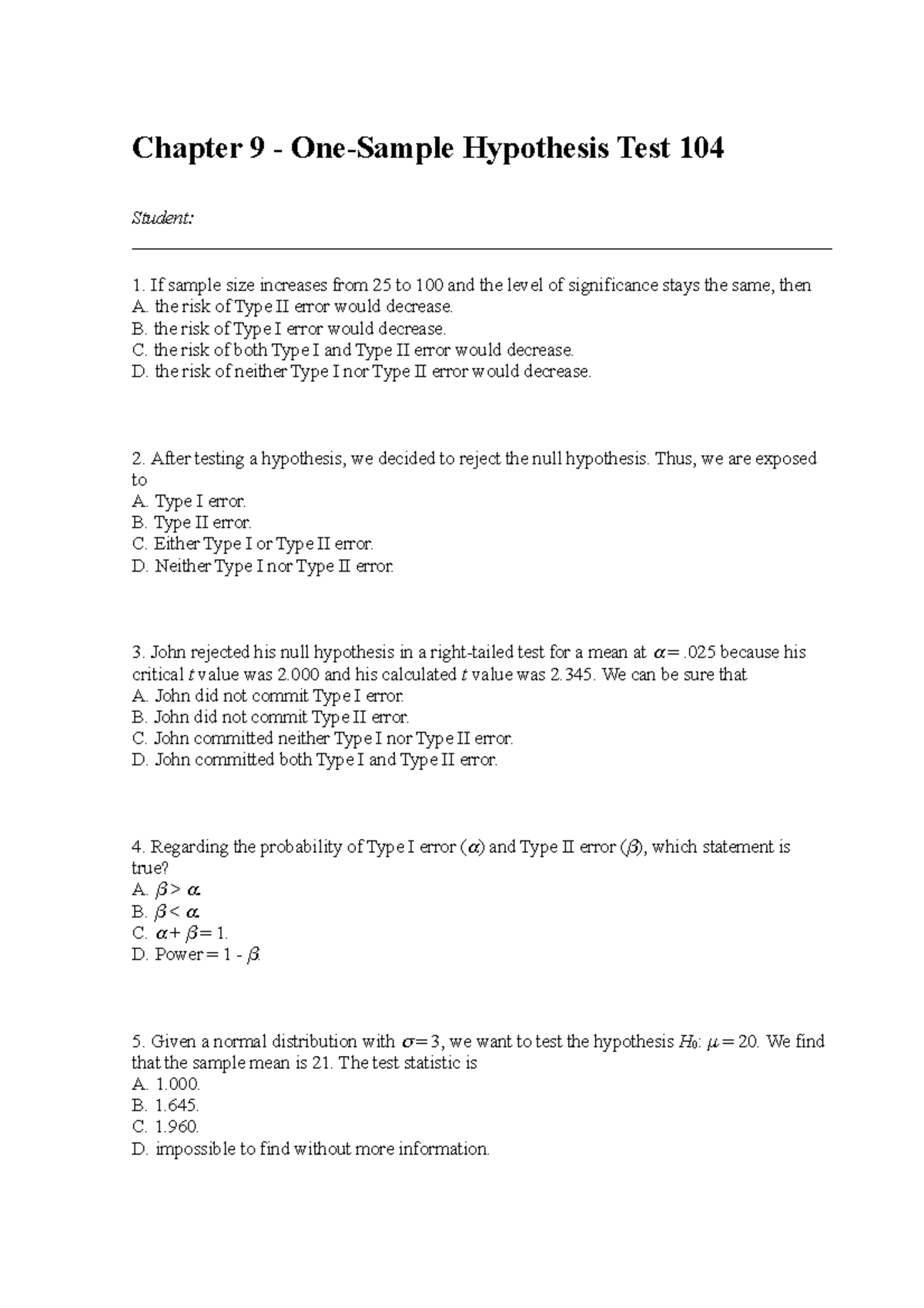 Chapter 9 - One-Sample Hypothesis Test 104

Student:

1. If sample size increases from 25 to 100 and the level of significance stays the same, then
A. the risk of Type II error would decrease.
B. the risk of Type I error would decrease.
C. the risk of both Type I and Type II error would decrease.
D. the risk of neither Type I nor Type II error would decrease.

2. After testing a hypothesis, we decided to reject the null hypothesis. Thus, we are exposed to
A. Type I error.
B. Type II error.
C. Either Type I or Type II error.
D. Neither Type I nor Type II error.

3. John rejected his null hypothesis in a right-tailed test for a mean at $\alpha = .025$ because his critical $t$ value was 2.000 and his calculated $t$ value was 2.345. We can be sure that
A. John did not commit Type I error.
B. John did not commit Type II error.
C. John committed neither Type I nor Type II error.
D. John committed both Type I and Type II error.

4. Regarding the probability of Type I error ($\alpha$) and Type II error ($\beta$), which statement is true?
A. $\beta > \alpha$.
B. $\beta < \alpha$.
C. $\alpha + \beta = 1$.
D. Power = 1 - $\beta$.

5. Given a normal distribution with $\sigma = 3$, we want to test the hypothesis $H_0$: $\mu = 20$. We find that the sample mean is 21. The test statistic is
A. 1.000.
B. 1.645.
C. 1.960.
D. impossible to find without more information.